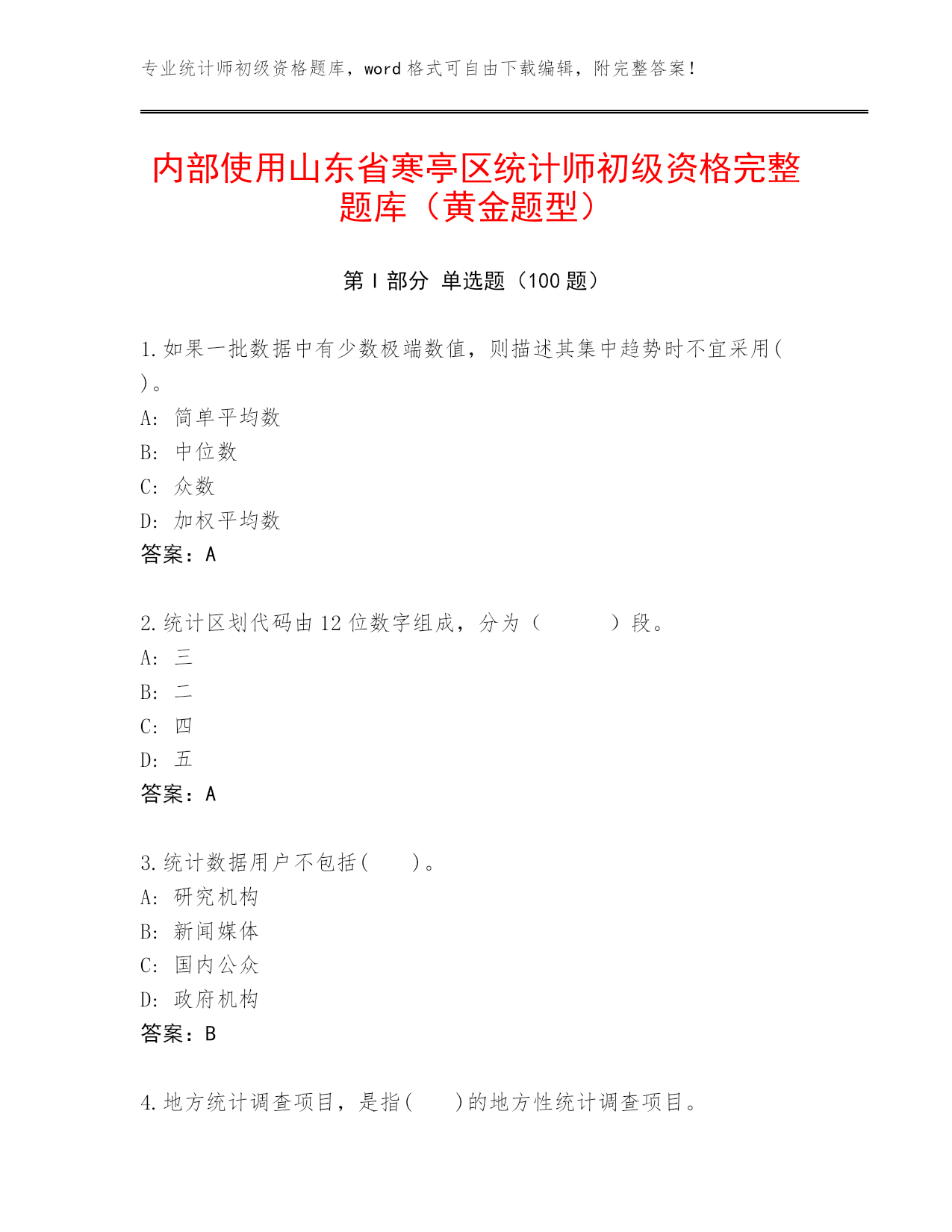 专业统计师初级资格题库，word 格式可自由下载编辑，附完整答案！

内部使用山东省寒亭区统计师初级资格完整题库（黄金题型）

第 I 部分 单选题（100 题）

1.如果一批数据中有少数极端数值，则描述其集中趋势时不宜采用( )。
A: 简单平均数
B: 中位数
C: 众数
D: 加权平均数
答案：A

2.统计区划代码由 12 位数字组成，分为（ ）段。
A: 三
B: 二
C: 四
D: 五
答案：A

3.统计数据用户不包括( )。
A: 研究机构
B: 新闻媒体
C: 国内公众
D: 政府机构
答案：B

4.地方统计调查项目，是指( )的地方性统计调查项目。